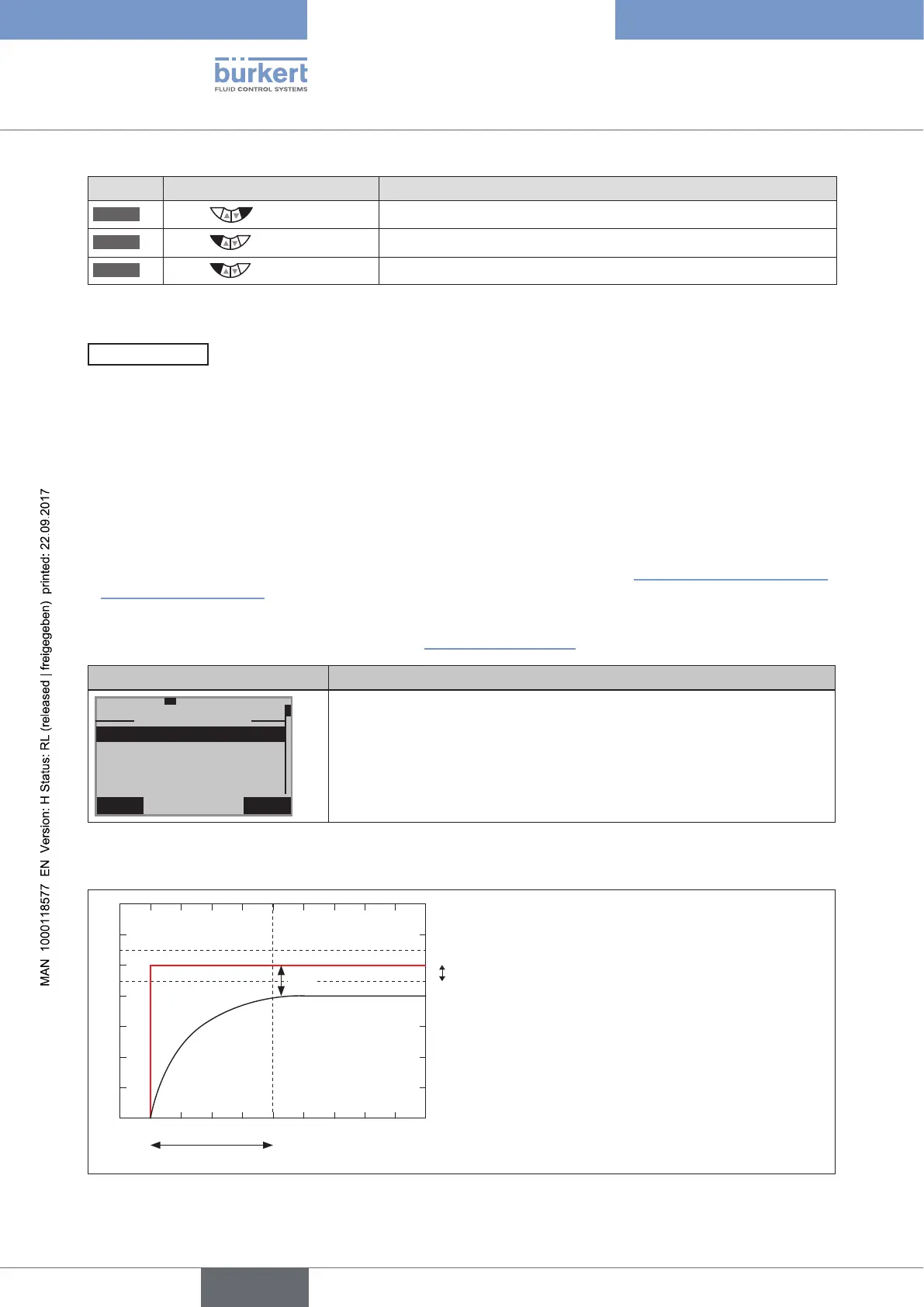 bürkert
FLUID CONTROL SYSTEMS

MAN 1000118577 EN Version: H Status: RL (released | freigegeben) printed: 22.09.2017